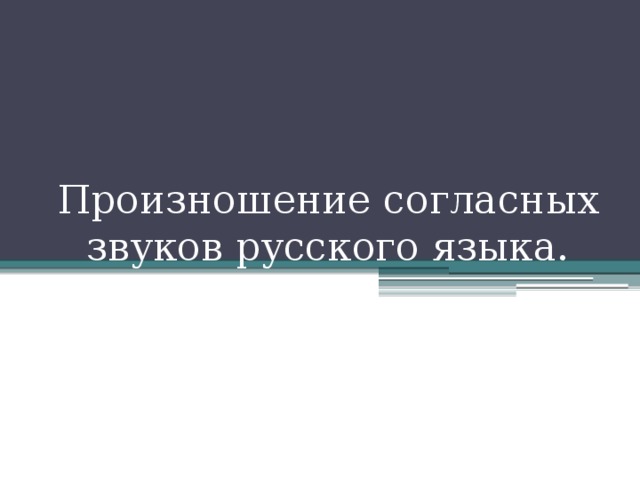 Произношение согласных звуков русского языка.